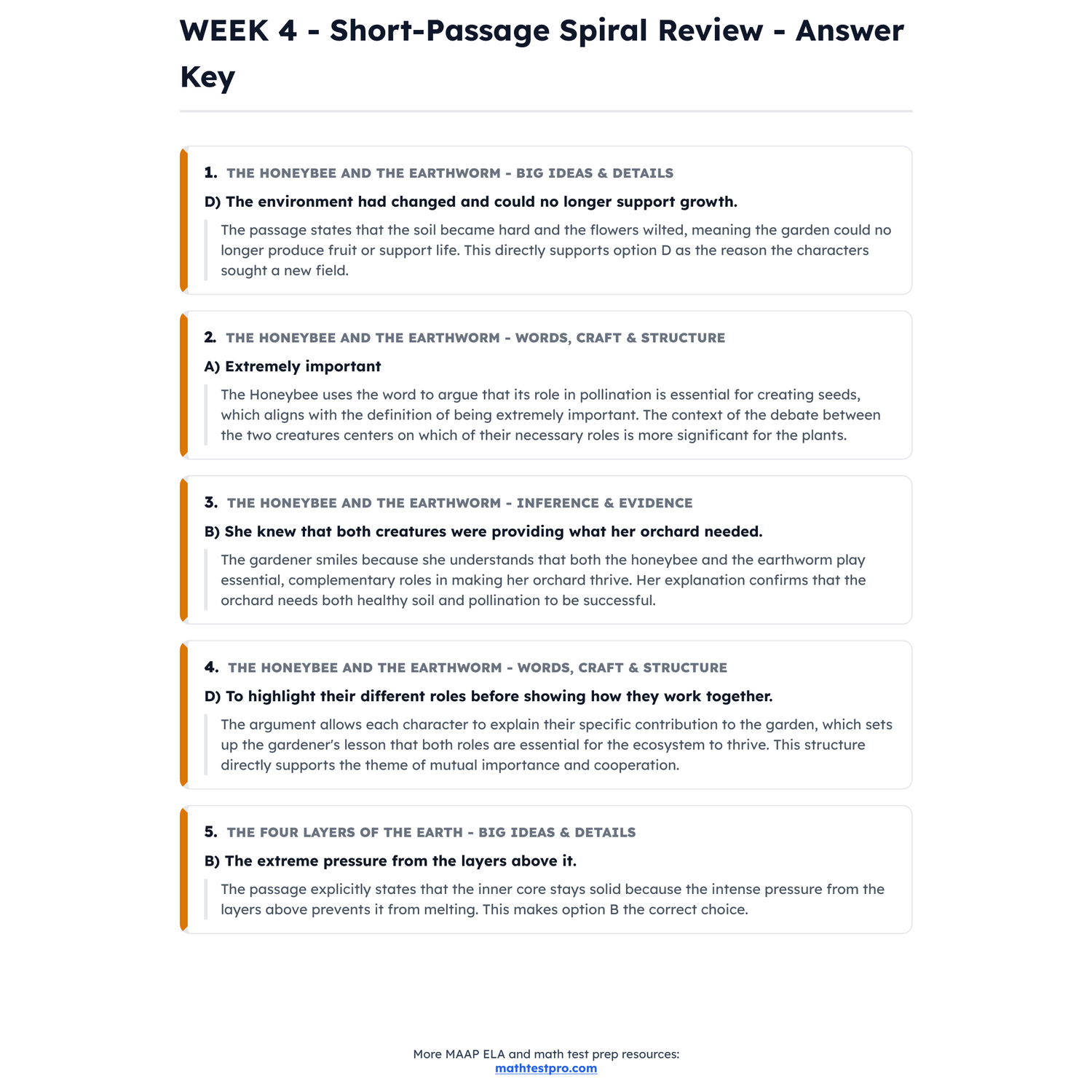 WEEK 4 - Short-Passage Spiral Review - Answer Key

1. THE HONEYBEE AND THE EARTHWORM - BIG IDEAS & DETAILS

D) The environment had changed and could no longer support growth.

The passage states that the soil became hard and the flowers wilted, meaning the garden could no longer produce fruit or support life. This directly supports option D as the reason the characters sought a new field.

2. THE HONEYBEE AND THE EARTHWORM - WORDS, CRAFT & STRUCTURE

A) Extremely important

The Honeybee uses the word to argue that its role in pollination is essential for creating seeds, which aligns with the definition of being extremely important. The context of the debate between the two creatures centers on which of their necessary roles is more significant for the plants.

3. THE HONEYBEE AND THE EARTHWORM - INFERENCE & EVIDENCE

B) She knew that both creatures were providing what her orchard needed.

The gardener smiles because she understands that both the honeybee and the earthworm play essential, complementary roles in making her orchard thrive. Her explanation confirms that the orchard needs both healthy soil and pollination to be successful.

4. THE HONEYBEE AND THE EARTHWORM - WORDS, CRAFT & STRUCTURE

D) To highlight their different roles before showing how they work together.

The argument allows each character to explain their specific contribution to the garden, which sets up the gardener's lesson that both roles are essential for the ecosystem to thrive. This structure directly supports the theme of mutual importance and cooperation.

5. THE FOUR LAYERS OF THE EARTH - BIG IDEAS & DETAILS

B) The extreme pressure from the layers above it.

The passage explicitly states that the inner core stays solid because the intense pressure from the layers above prevents it from melting. This makes option B the correct choice.

More MAAP ELA and math test prep resources:
mathtestpro.com